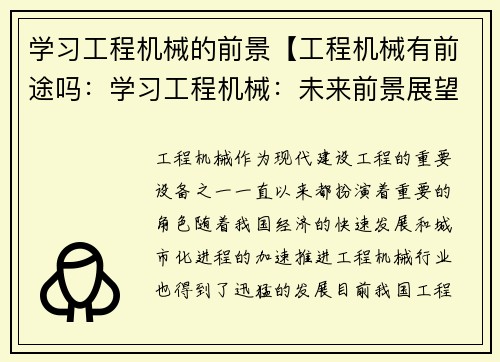 学习工程机械的前景【工程机械有前途吗：学习工程机械：未来前景展望

工程机械作为现代建设工程的重要设备之一一直以来都扮演着重要的角色随着我国经济的快速发展和城市化进程的加速推进工程机械行业也得到了迅猛的发展目前我国工程